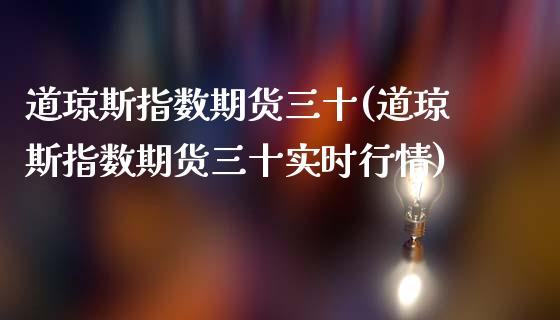 道琼斯指数期货三十(道琼斯指数期货三十实时行情)